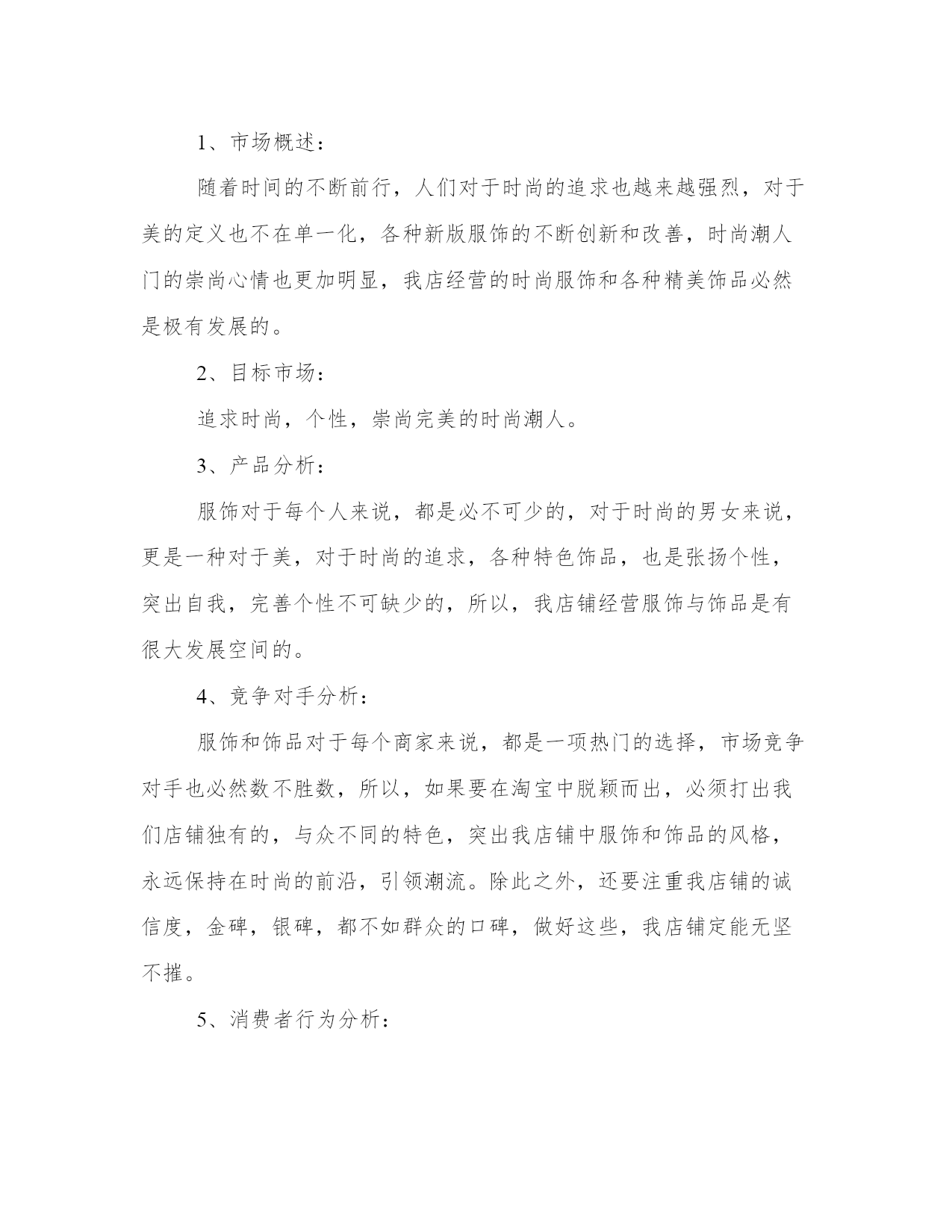 1、市场概述：

随着时间的不断前行，人们对于时尚的追求也越来越强烈，对于美的定义也不在单一化，各种新版服饰的不断创新和改善，时尚潮人门的崇尚心情也更加明显，我店经营的时尚服饰和各种精美饰品必然是极有发展的。

2、目标市场：

追求时尚，个性，崇尚完美的时尚潮人。

3、产品分析：

服饰对于每个人来说，都是必不可少的，对于时尚的男女来说，更是一种对于美，对于时尚的追求，各种特色饰品，也是张扬个性，突出自我，完善个性不可缺少的，所以，我店铺经营服饰与饰品是有很大发展空间的。

4、竞争对手分析：

服饰和饰品对于每个商家来说，都是一项热门的选择，市场竞争对手也必然数不胜数，所以，如果要在淘宝中脱颖而出，必须打出我们店铺独有的，与众不同的特色，突出我店铺中服饰和饰品的风格，永远保持在时尚的前沿，引领潮流。除此之外，还要注重我店铺的诚信度，金碑，银碑，都不如群众的口碑，做好这些，我店铺定能无坚不摧。

5、消费者行为分析：